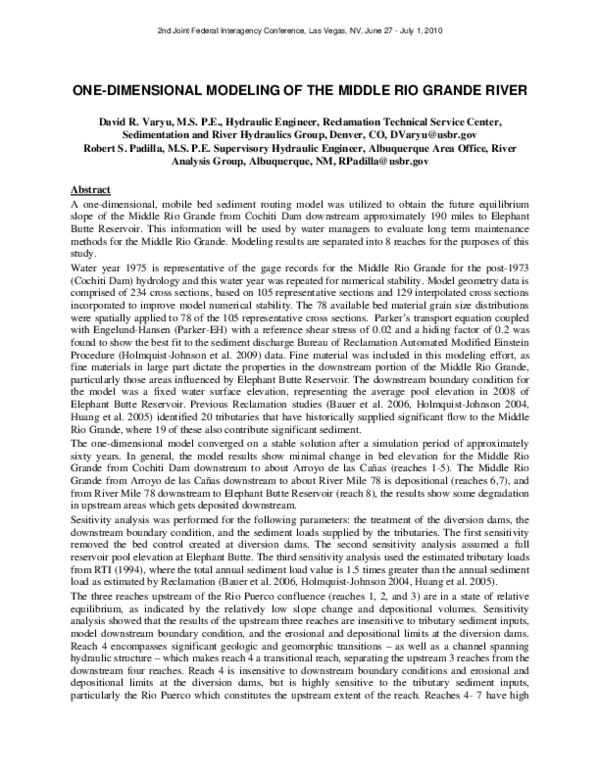 2nd Joint Federal Interagency Conference, Las Vegas, NV, June 27 - July 1, 2010

ONE-DIMENSIONAL MODELING OF THE MIDDLE RIO GRANDE RIVER

David R. Varyu, M.S. P.E., Hydraulic Engineer, Reclamation Technical Service Center, Sedimentation and River Hydraulics Group, Denver, CO, DVaryu@usbr.gov
Robert S. Padilla, M.S. P.E. Supervisory Hydraulic Engineer, Albuquerque Area Office, River Analysis Group, Albuquerque, NM, RPadilla@usbr.gov

Abstract

A one-dimensional, mobile bed sediment routing model was utilized to obtain the future equilibrium slope of the Middle Rio Grande from Cochiti Dam downstream approximately 190 miles to Elephant Butte Reservoir. This information will be used by water managers to evaluate long term maintenance methods for the Middle Rio Grande. Modeling results are separated into 8 reaches for the purposes of this study.

Water year 1975 is representative of the gage records for the Middle Rio Grande for the post-1973 (Cochiti Dam) hydrology and this water year was repeated for numerical stability. Model geometry data is comprised of 234 cross sections, based on 105 representative sections and 129 interpolated cross sections incorporated to improve model numerical stability. The 78 available bed material grain size distributions were spatially applied to 78 of the 105 representative cross sections. Parker's transport equation coupled with Engelund-Hansen (Parker-EH) with a reference shear stress of 0.02 and a hiding factor of 0.2 was found to show the best fit to the sediment discharge Bureau of Reclamation Automated Modified Einstein Procedure (Holmquist-Johnson et al. 2009) data. Fine material was included in this modeling effort, as fine materials in large part dictate the properties in the downstream portion of the Middle Rio Grande, particularly those areas influenced by Elephant Butte Reservoir. The downstream boundary condition for the model was a fixed water surface elevation, representing the average pool elevation in 2008 of Elephant Butte Reservoir. Previous Reclamation studies (Bauer et al. 2006, Holmquist-Johnson 2004, Huang et al. 2005) identified 20 tributaries that have historically supplied significant flow to the Middle Rio Grande, where 19 of these also contribute significant sediment.

The one-dimensional model converged on a stable solution after a simulation period of approximately sixty years. In general, the model results show minimal change in bed elevation for the Middle Rio Grande from Cochiti Dam downstream to about Arroyo de las Cañas (reaches 1-5). The Middle Rio Grande from Arroyo de las Cañas downstream to about River Mile 78 is depositional (reaches 6,7), and from River Mile 78 downstream to Elephant Butte Reservoir (reach 8), the results show some degradation in upstream areas which gets deposited downstream.

Sesitivity analysis was performed for the following parameters: the treatment of the diversion dams, the downstream boundary condition, and the sediment loads supplied by the tributaries. The first sensitivity removed the bed control created at diversion dams. The second sensitivity analysis assumed a full reservoir pool elevation at Elephant Butte. The third sensitivity analysis used the estimated tributary loads from RTI (1994), where the total annual sediment load value is 1.5 times greater than the annual sediment load as estimated by Reclamation (Bauer et al. 2006, Holmquist-Johnson 2004, Huang et al. 2005).

The three reaches upstream of the Rio Puerco confluence (reaches 1, 2, and 3) are in a state of relative equilibrium, as indicated by the relatively low slope change and depositional volumes. Sensitivity analysis showed that the results of the upstream three reaches are insensitive to tributary sediment inputs, model downstream boundary condition, and the erosional and depositional limits at the diversion dams. Reach 4 encompasses significant geologic and geomorphic transitions – as well as a channel spanning hydraulic structure – which makes reach 4 a transitional reach, separating the upstream 3 reaches from the downstream four reaches. Reach 4 is insensitive to downstream boundary conditions and erosional and depositional limits at the diversion dams, but is highly sensitive to the tributary sediment inputs, particularly the Rio Puerco which constitutes the upstream extent of the reach. Reaches 4- 7 have high